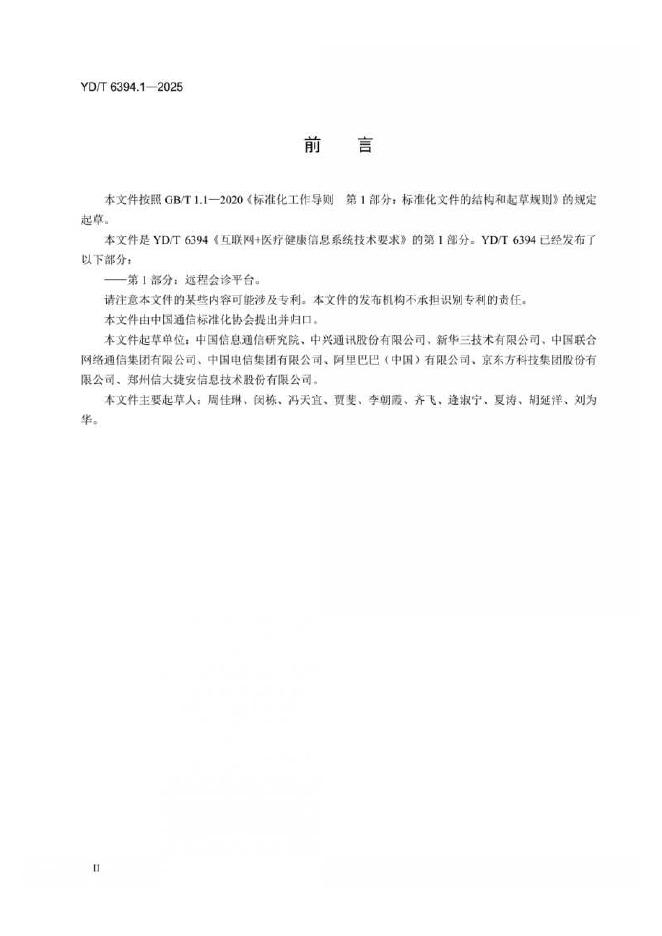 YD/T 6394.1—2025

前　言

本文件按照 GB/T 1.1—2020《标准化工作导则　第 1 部分：标准化文件的结构和起草规则》的规定起草。

本文件是 YD/T 6394《互联网+医疗健康信息系统技术要求》的第 1 部分。YD/T 6394 已经发布了以下部分：

——第 1 部分：远程会诊平台。

请注意本文件的某些内容可能涉及专利。本文件的发布机构不承担识别专利的责任。

本文件由中国通信标准化协会提出并归口。

本文件起草单位：中国信息通信研究院、中兴通讯股份有限公司、新华三技术有限公司、中国联合网络通信集团有限公司、中国电信集团有限公司、阿里巴巴（中国）有限公司、京东方科技集团股份有限公司、郑州信大捷安信息技术股份有限公司。

本文件主要起草人：周佳琳、闵栋、冯天宜、贾斐、李朝霞、齐飞、逄淑宁、夏涛、胡延洋、刘为华。

II